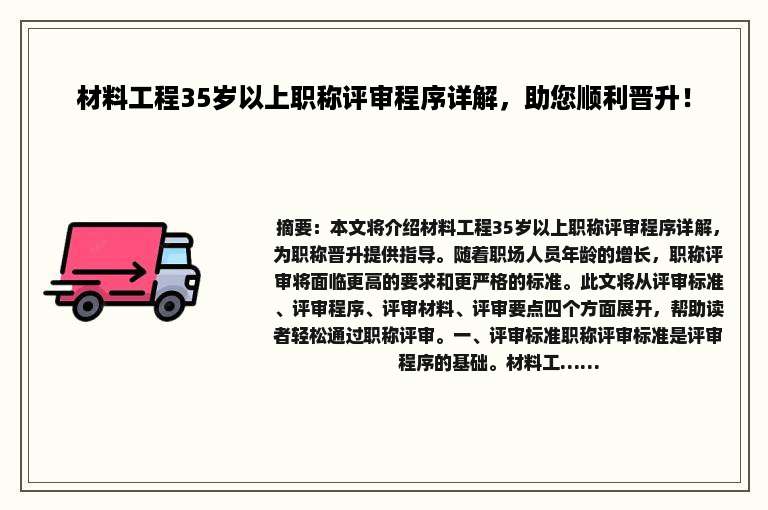 材料工程35岁以上职称评审程序详解，助您顺利晋升！

摘要：本文将介绍材料工程35岁以上职称评审程序详解，为职称晋升提供指导。随着职场人员年龄的增长，职称评审将面临更高的要求和更严格的标准。此文将从评审标准、评审程序、评审材料、评审要点四个方面展开，帮助读者轻松通过职称评审。一、评审标准职称评审标准是评审程序的基础。材料工……